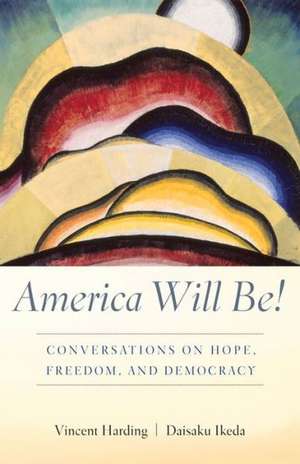 America Will Be!

CONVERSATIONS ON HOPE, FREEDOM, AND DEMOCRACY

Vincent Harding | Daisaku Ikeda